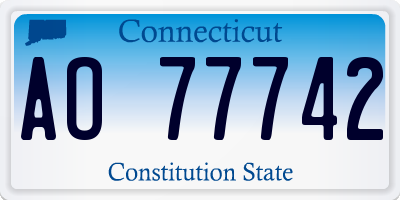 Connecticut

AO 77742

Constitution State